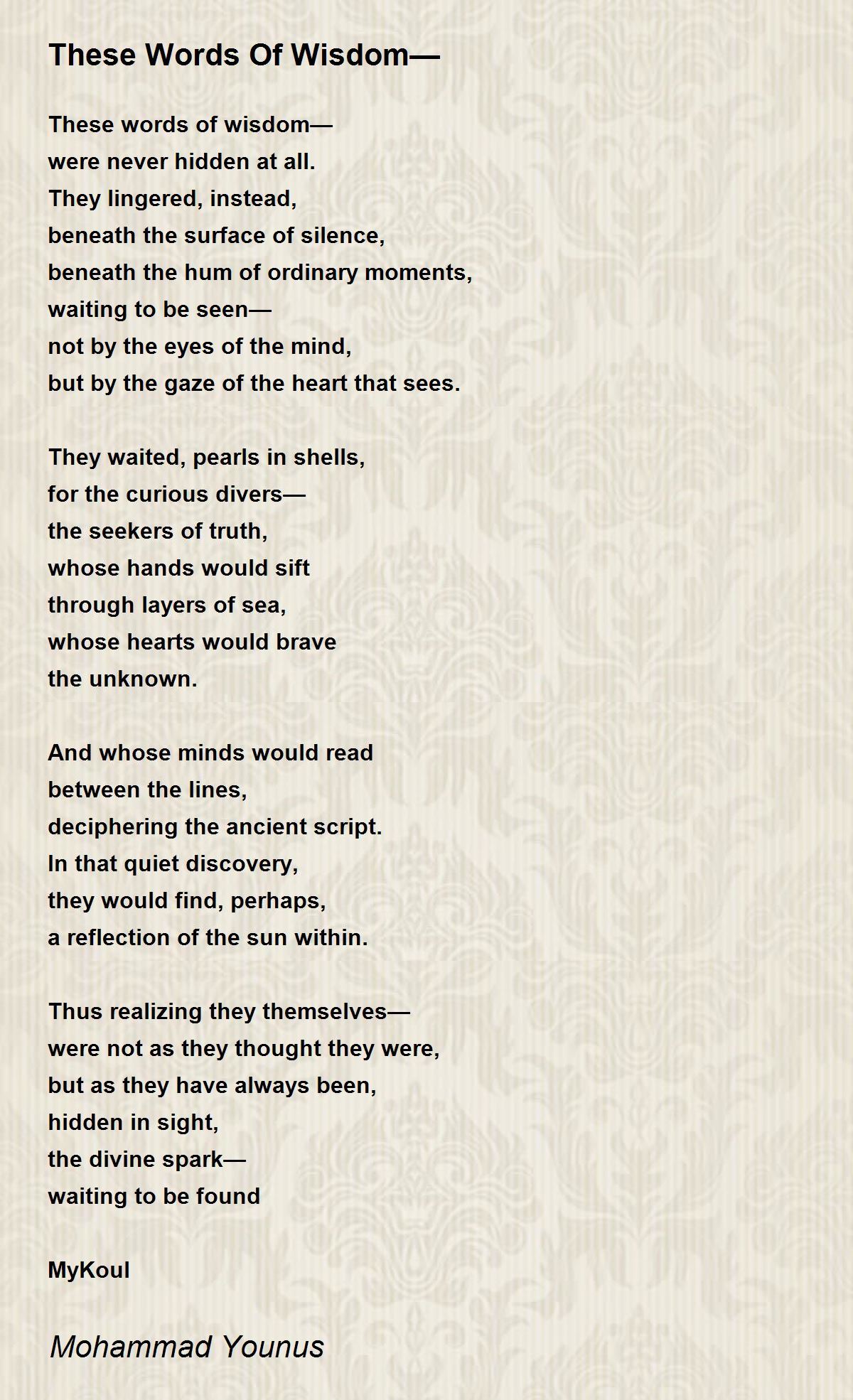 These Words Of Wisdom—

These words of wisdom—
were never hidden at all.
They lingered, instead,
beneath the surface of silence,
beneath the hum of ordinary moments,
waiting to be seen—
not by the eyes of the mind,
but by the gaze of the heart that sees.

They waited, pearls in shells,
for the curious divers—
the seekers of truth,
whose hands would sift
through layers of sea,
whose hearts would brave
the unknown.

And whose minds would read
between the lines,
deciphering the ancient script.
In that quiet discovery,
they would find, perhaps,
a reflection of the sun within.

Thus realizing they themselves—
were not as they thought they were,
but as they have always been,
hidden in sight,
the divine spark—
waiting to be found

MyKoul

Mohammad Younus